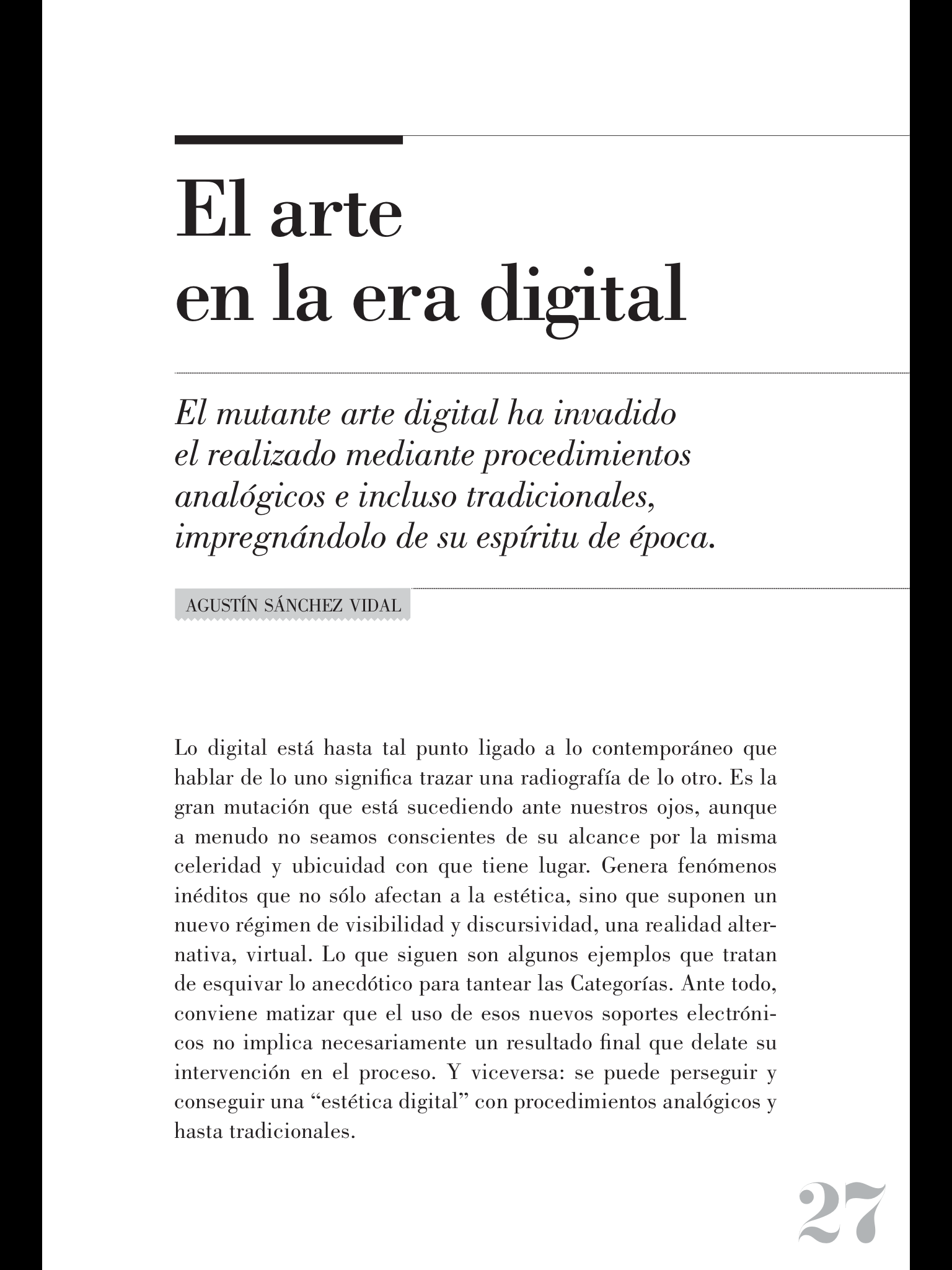 El arte
en la era digital

El mutante arte digital ha invadido el realizado mediante procedimientos analógicos e incluso tradicionales, impregnándolo de su espíritu de época.

AGUSTÍN SÁNCHEZ VIDAL

Lo digital está hasta tal punto ligado a lo contemporáneo que hablar de lo uno significa trazar una radiografía de lo otro. Es la gran mutación que está sucediendo ante nuestros ojos, aunque a menudo no seamos conscientes de su alcance por la misma celeridad y ubicuidad con que tiene lugar. Genera fenómenos inéditos que no sólo afectan a la estética, sino que suponen un nuevo régimen de visibilidad y discursividad, una realidad alternativa, virtual. Lo que siguen son algunos ejemplos que tratan de esquivar lo anecdótico para tantear las Categorías. Ante todo, conviene matizar que el uso de esos nuevos soportes electrónicos no implica necesariamente un resultado final que delate su intervención en el proceso. Y viceversa: se puede perseguir y conseguir una “estética digital” con procedimientos analógicos y hasta tradicionales.

27